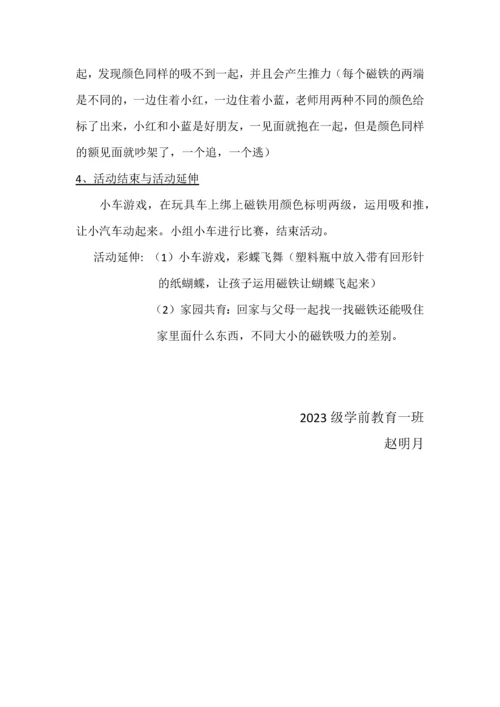 起，发现颜色同样的吸不到一起，并且会产生推力（每个磁铁的两端是不同的，一边住着小红，一边住着小蓝，老师用两种不同的颜色给标了出来，小红和小蓝是好朋友，一见面就抱在一起，但是颜色同样的额见面就吵架了，一个追，一个逃）

4、活动结束与活动延伸

小车游戏，在玩具车上绑上磁铁用颜色标明两级，运用吸和推，让小汽车动起来。小组小车进行比赛，结束活动。

活动延伸：（1）小车游戏，彩蝶飞舞（塑料瓶中放入带有回形针的纸蝴蝶，让孩子运用磁铁让蝴蝶飞起来）

（2）家园共育：回家与父母一起找一找磁铁还能吸住家里面什么东西，不同大小的磁铁吸力的差别。

2023 级学前教育一班
赵明月